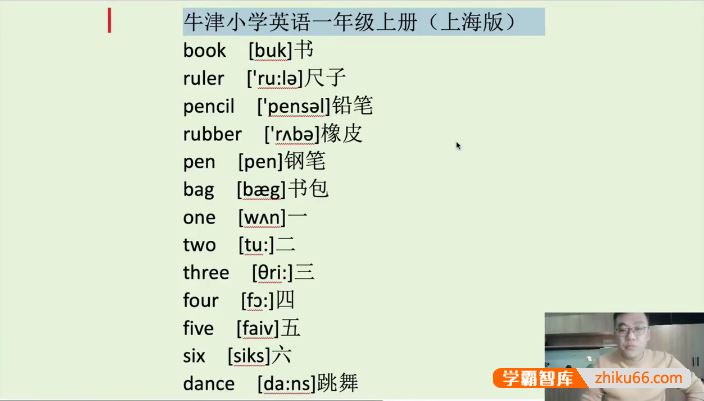 牛津小学英语一年级上册（上海版）

book [buk]书

ruler ['ru:lə]尺子

pencil ['pensəl]铅笔

rubber ['rʌbə]橡皮

pen [pen]钢笔

bag [bæg]书包

one [wʌn]一

two [tu:]二

three [θri:]三

four [fɔ:]四

five [faiv]五

six [siks]六

dance [da:ns]跳舞

学霸智库 zhiku66.com